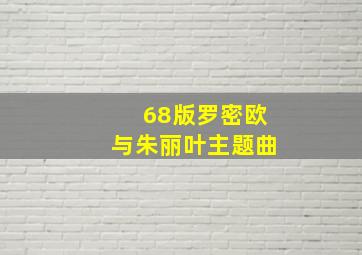 68版罗密欧
与朱丽叶主题曲